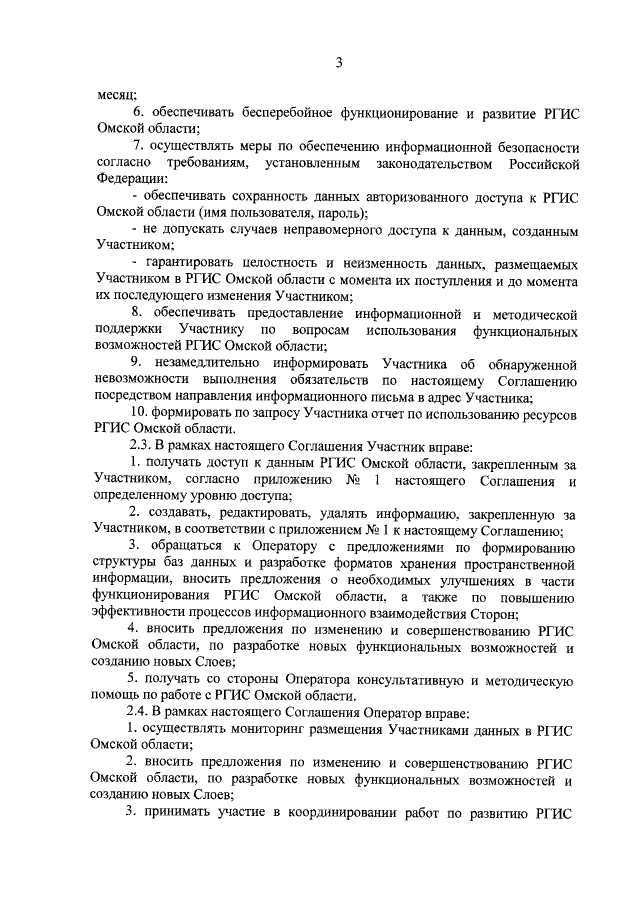 3

месяц;

6. обеспечивать бесперебойное функционирование и развитие РГИС Омской области;

7. осуществлять меры по обеспечению информационной безопасности согласно требованиям, установленным законодательством Российской Федерации:

- обеспечивать сохранность данных авторизованного доступа к РГИС Омской области (имя пользователя, пароль);

- не допускать случаев неправомерного доступа к данным, созданным Участником;

- гарантировать целостность и неизменность данных, размещаемых Участником в РГИС Омской области с момента их поступления и до момента их последующего изменения Участником;

8. обеспечивать предоставление информационной и методической поддержки Участнику по вопросам использования функциональных возможностей РГИС Омской области;

9. незамедлительно информировать Участника об обнаруженной невозможности выполнения обязательств по настоящему Соглашению посредством направления информационного письма в адрес Участника;

10. формировать по запросу Участника отчет по использованию ресурсов РГИС Омской области.

2.3. В рамках настоящего Соглашения Участник вправе:

1. получать доступ к данным РГИС Омской области, закрепленным за Участником, согласно приложению № 1 настоящего Соглашения и определенному уровню доступа;

2. создавать, редактировать, удалять информацию, закрепленную за Участником, в соответствии с приложением № 1 к настоящему Соглашению;

3. обращаться к Оператору с предложениями по формированию структуры баз данных и разработке форматов хранения пространственной информации, вносить предложения о необходимых улучшениях в части функционирования РГИС Омской области, а также по повышению эффективности процессов информационного взаимодействия Сторон;

4. вносить предложения по изменению и совершенствованию РГИС Омской области, по разработке новых функциональных возможностей и созданию новых Слоев;

5. получать со стороны Оператора консультативную и методическую помощь по работе с РГИС Омской области.

2.4. В рамках настоящего Соглашения Оператор вправе:

1. осуществлять мониторинг размещения Участниками данных в РГИС Омской области;

2. вносить предложения по изменению и совершенствованию РГИС Омской области, по разработке новых функциональных возможностей и созданию новых Слоев;

3. принимать участие в координировании работ по развитию РГИС